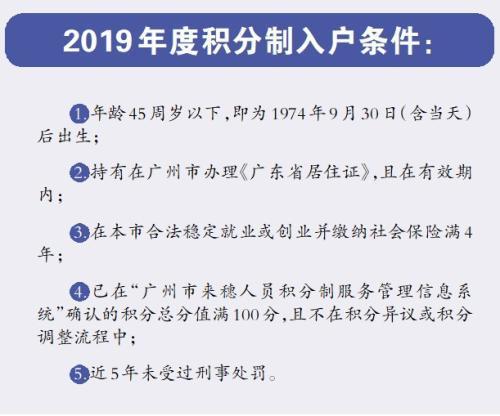 2019年度积分制入户条件：

1.年龄45周岁以下，即为1974年9月30日（含当天）后出生；

2.持有在广州市办理《广东省居住证》，且在有效期内；

3.在本市合法稳定就业或创业并缴纳社会保险满4年；

4.已在“广州市来穗人员积分制服务管理信息系统”确认的积分总分值满100分，且不在积分异议或积分调整流程中；

5.近5年未受过刑事处罚。